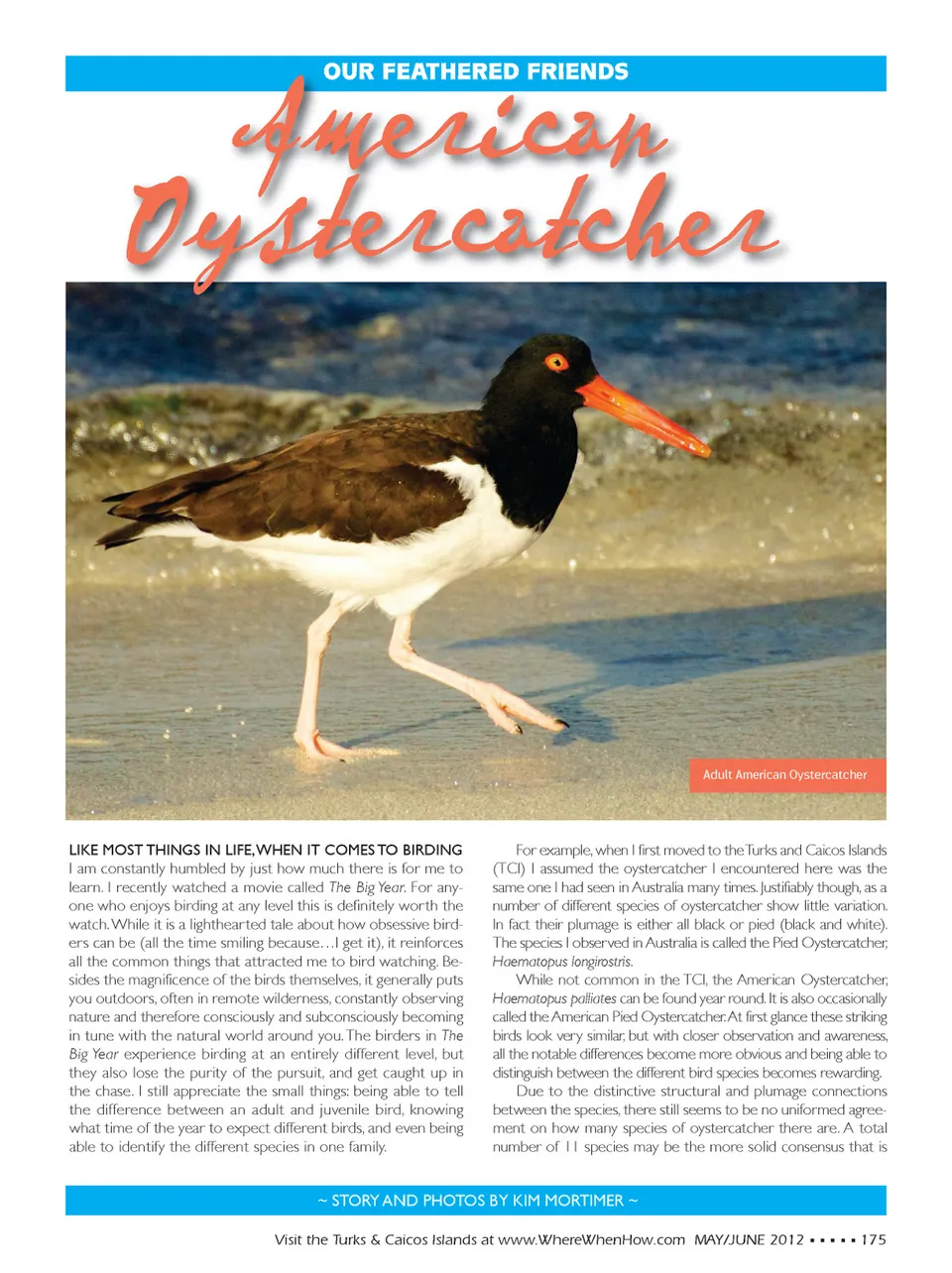 OUR FEATHERED FRIENDS

American Oystercatcher

Adult American Oystercatcher

LIKE MOST THINGS IN LIFE, WHEN IT COMES TO BIRDING I am constantly humbled by just how much there is for me to learn. I recently watched a movie called The Big Year. For anyone who enjoys birding at any level this is definitely worth the watch. While it is a lighthearted tale about how obsessive birders can be (all the time smiling because…I get it), it reinforces all the common things that attracted me to bird watching. Besides the magnificence of the birds themselves, it generally puts you outdoors, often in remote wilderness, constantly observing nature and therefore consciously and subconsciously becoming in tune with the natural world around you. The birders in The Big Year experience birding at an entirely different level, but they also lose the purity of the pursuit, and get caught up in the chase. I still appreciate the small things: being able to tell the difference between an adult and juvenile bird, knowing what time of the year to expect different birds, and even being able to identify the different species in one family.

For example, when I first moved to the Turks and Caicos Islands (TCI) I assumed the oystercatcher I encountered here was the same one I had seen in Australia many times. Justifiably though, as a number of different species of oystercatcher show little variation. In fact their plumage is either all black or pied (black and white). The species I observed in Australia is called the Pied Oystercatcher, Haematopus longirostris.

While not common in the TCI, the American Oystercatcher, Haematopus palliates can be found year round. It is also occasionally called the American Pied Oystercatcher. At first glance these striking birds look very similar, but with closer observation and awareness, all the notable differences become more obvious and being able to distinguish between the different bird species becomes rewarding.

Due to the distinctive structural and plumage connections between the species, there still seems to be no uniformed agreement on how many species of oystercatcher there are. A total number of 11 species may be the more solid consensus that is

~ STORY AND PHOTOS BY KIM MORTIMER ~

Visit the Turks & Caicos Islands at www.WhereWhenHow.com MAY/JUNE 2012 ▪ ▪ ▪ ▪ ▪ 175